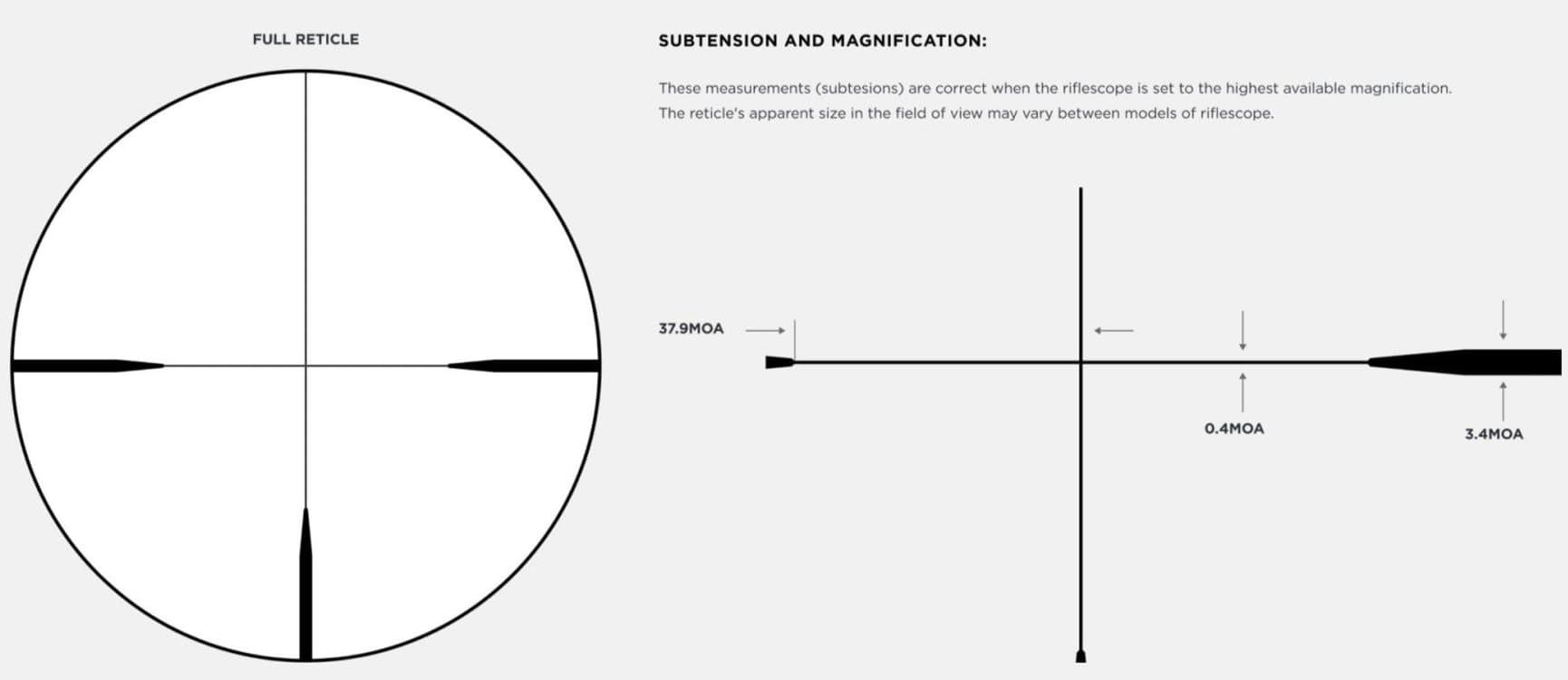 FULL RETICLE

SUBTENSION AND MAGNIFICATION:

These measurements (subtesions) are correct when the riflescope is set to the highest available magnification. The reticle's apparent size in the field of view may vary between models of riflescope.

37.9MOA

0.4MOA

3.4MOA